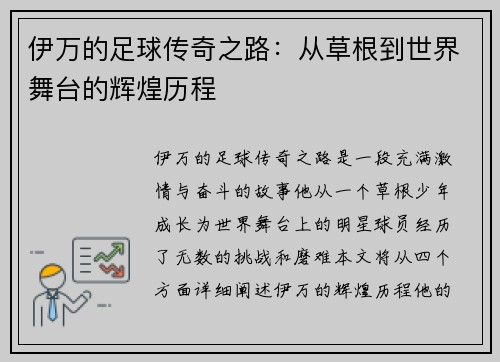 伊万的足球传奇之路：从草根到世界舞台的辉煌历程

伊万的足球传奇之路是一段充满激情与奋斗的故事他从一个草根少年成长为世界舞台上的明星球员经历了无数的挑战和磨难本文将从四个方面详细阐述伊万的辉煌历程他的